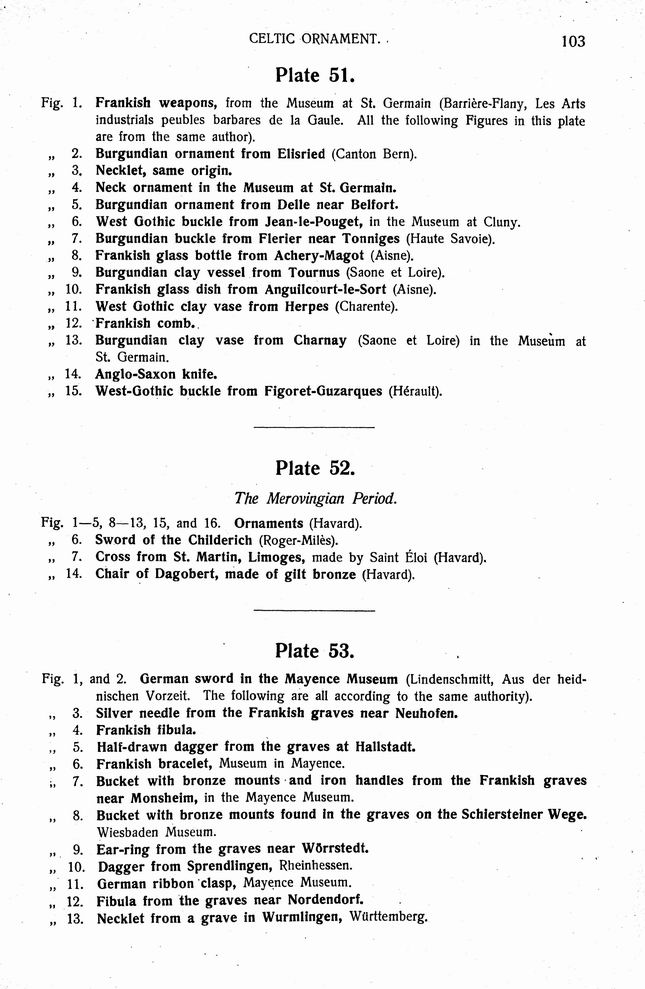 CELTIC ORNAMENT. 103

Plate 51.

Fig. 1. Frankish weapons, from the Museum at St. Germain (Barrière-Flany, Les Arts industrials peubles barbares de la Gaule. All the following Figures in this plate are from the same author).
„ 2. Burgundian ornament from Elisried (Canton Bern).
„ 3. Necklet, same origin.
„ 4. Neck ornament in the Museum at St. Germain.
„ 5. Burgundian ornament from Delle near Belfort.
„ 6. West Gothic buckle from Jean-le-Pouget, in the Museum at Cluny.
„ 7. Burgundian buckle from Flerier near Tonniges (Haute Savoie).
„ 8. Frankish glass bottle from Achery-Magot (Aisne).
„ 9. Burgundian clay vessel from Tournus (Saone et Loire).
„ 10. Frankish glass dish from Anguilcourt-le-Sort (Aisne).
„ 11. West Gothic clay vase from Herpes (Charente).
„ 12. Frankish comb.
„ 13. Burgundian clay vase from Charnay (Saone et Loire) in the Museum at St. Germain.
„ 14. Anglo-Saxon knife.
„ 15. West-Gothic buckle from Figoret-Guzarques (Hérault).

Plate 52.

The Merovingian Period.

Fig. 1—5, 8—13, 15, and 16. Ornaments (Havard).
„ 6. Sword of the Childerich (Roger-Milès).
„ 7. Cross from St. Martin, Limoges, made by Saint Éloi (Havard).
„ 14. Chair of Dagobert, made of gilt bronze (Havard).

Plate 53.

Fig. 1, and 2. German sword in the Mayence Museum (Lindenschmitt, Aus der heidnischen Vorzeit. The following are all according to the same authority).
„ 3. Silver needle from the Frankish graves near Neuhofen.
„ 4. Frankish fibula.
„ 5. Half-drawn dagger from the graves at Hallstadt.
„ 6. Frankish bracelet, Museum in Mayence.
„ 7. Bucket with bronze mounts and iron handles from the Frankish graves near Monsheim, in the Mayence Museum.
„ 8. Bucket with bronze mounts found in the graves on the Schiersteiner Wege. Wiesbaden Museum.
„ 9. Ear-ring from the graves near Wörrstedt.
„ 10. Dagger from Sprendlingen, Rheinhessen.
„ 11. German ribbon clasp, Mayence Museum.
„ 12. Fibula from the graves near Nordendorf.
„ 13. Necklet from a grave in Wurmlingen, Württemberg.